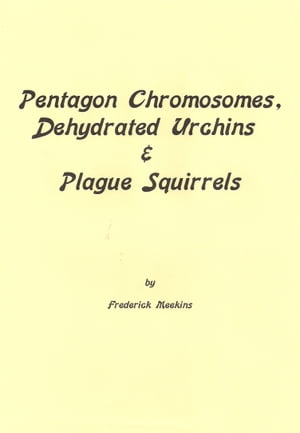 Pentagon Chromosomes, Dehydrated Urchins & Plague Squirrels

by

Frederick Meekins